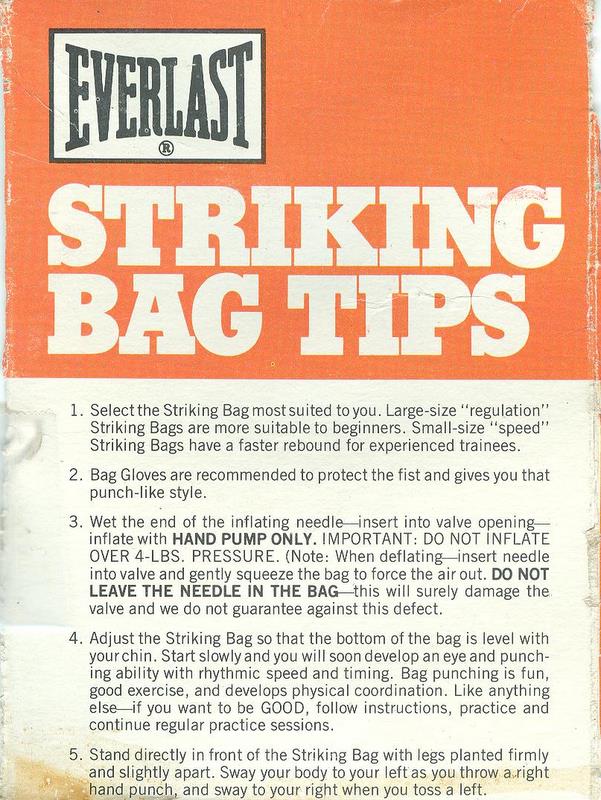 EVERLAST
®

STRIKING BAG TIPS

1. Select the Striking Bag most suited to you. Large-size "regulation" Striking Bags are more suitable to beginners. Small-size "speed" Striking Bags have a faster rebound for experienced trainees.

2. Bag Gloves are recommended to protect the fist and gives you that punch-like style.

3. Wet the end of the inflating needle—insert into valve opening—inflate with HAND PUMP ONLY. IMPORTANT: DO NOT INFLATE OVER 4-LBS. PRESSURE. (Note: When deflating—insert needle into valve and gently squeeze the bag to force the air out. DO NOT LEAVE THE NEEDLE IN THE BAG—this will surely damage the valve and we do not guarantee against this defect.

4. Adjust the Striking Bag so that the bottom of the bag is level with your chin. Start slowly and you will soon develop an eye and punching ability with rhythmic speed and timing. Bag punching is fun, good exercise, and develops physical coordination. Like anything else—if you want to be GOOD, follow instructions, practice and continue regular practice sessions.

5. Stand directly in front of the Striking Bag with legs planted firmly and slightly apart. Sway your body to your left as you throw a right hand punch, and sway to your right when you toss a left.